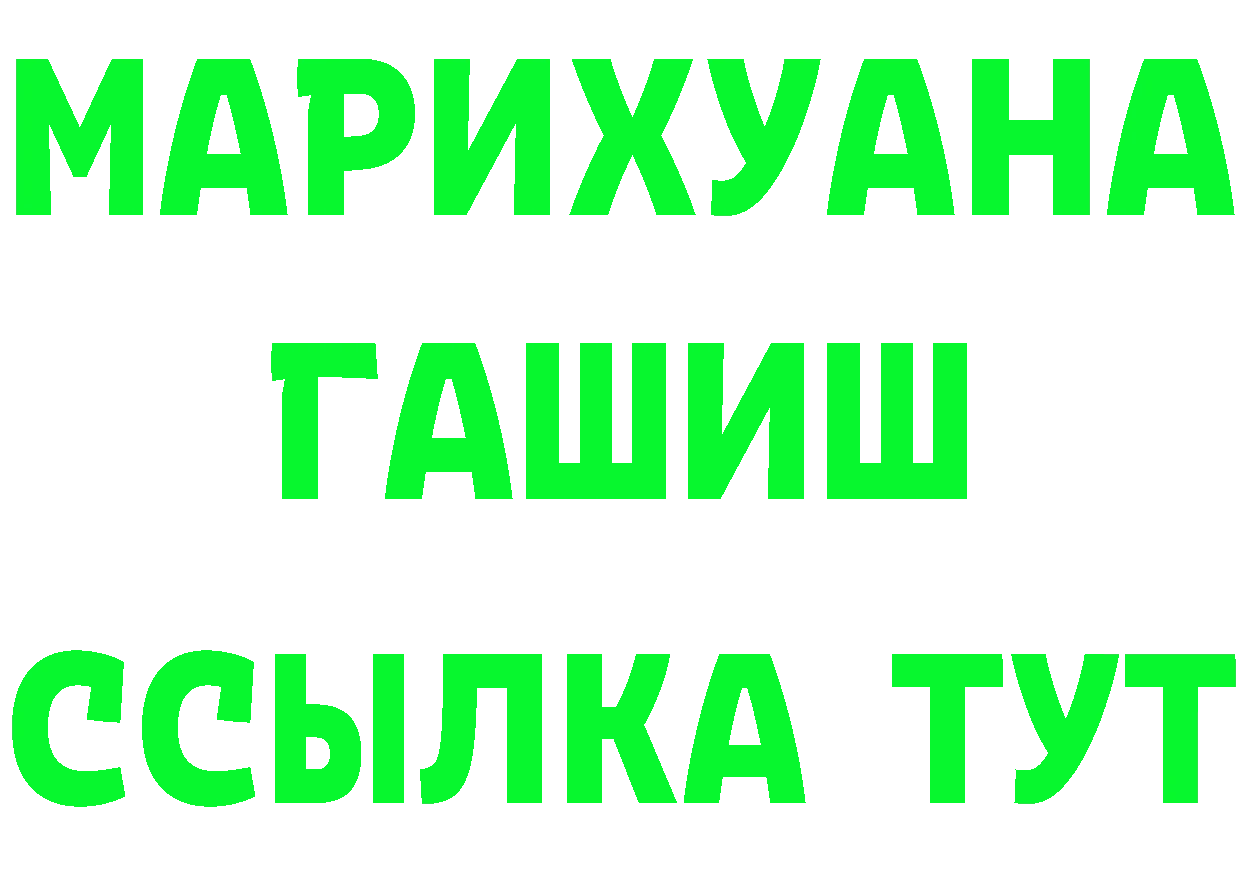 МАРИХУАНА
ГАШИШ
ССЫЛКА ТУТ